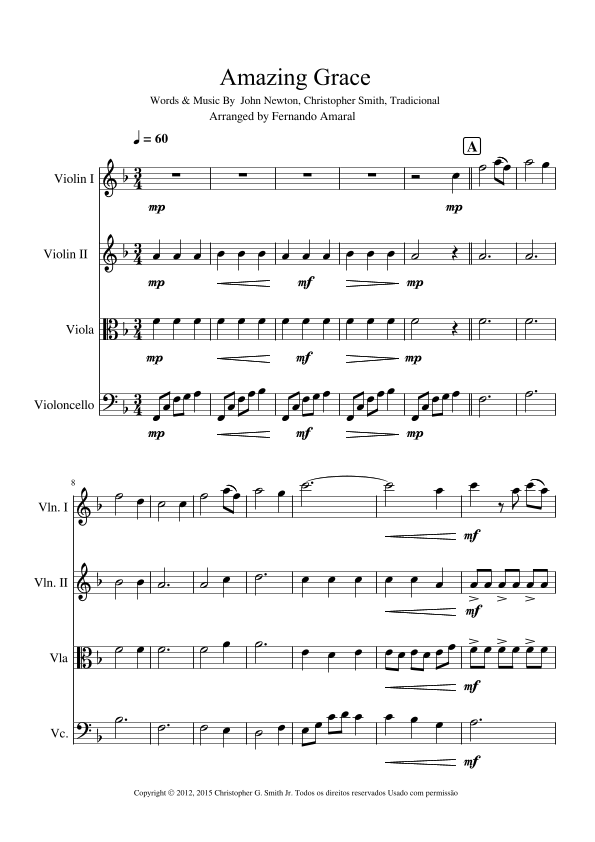 Amazing Grace

Words & Music By John Newton, Christopher Smith, Tradicional
Arranged by Fernando Amaral

♩ = 60

A

Violin I

mp

mp

Violin II

mp

mf

mp

Viola

mp

mf

mp

Violoncello

mp

mf

mp

8

Vln. I

mf

Vln. II

mf

Vla

mf

Vc.

mf

Copyright © 2012, 2015 Christopher G. Smith Jr. Todos os direitos reservados Usado com permissão